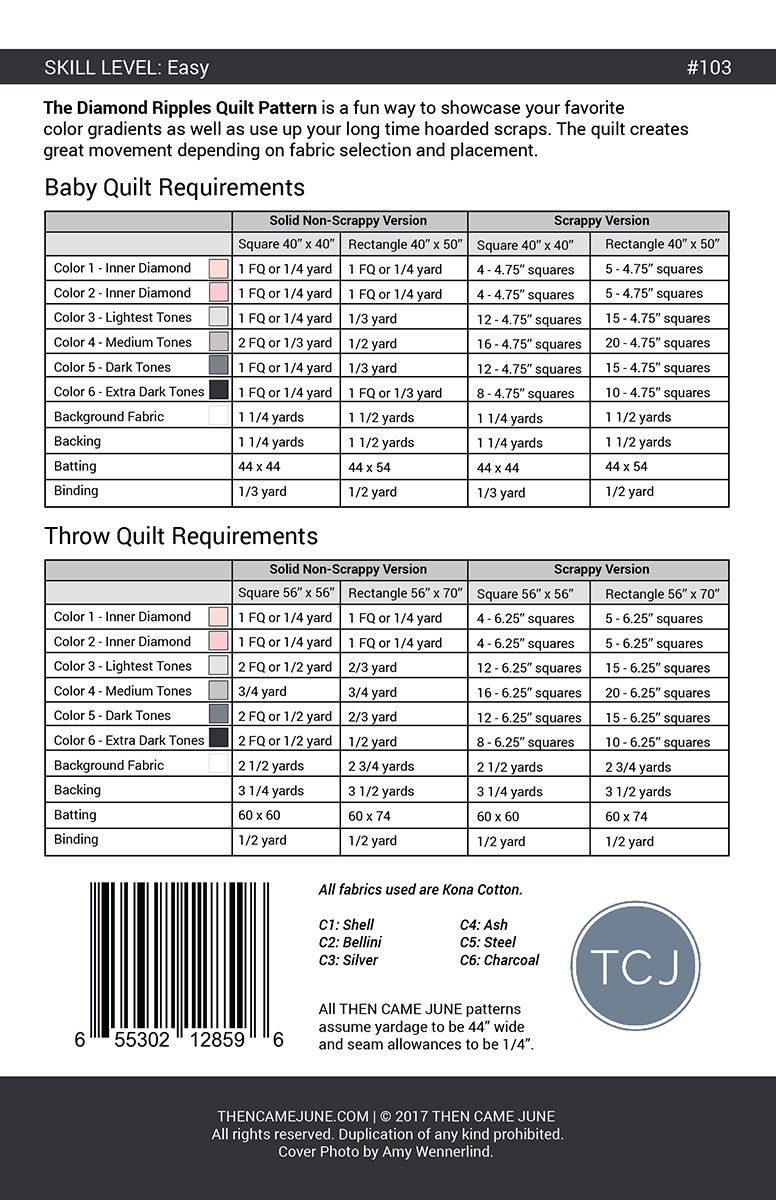 SKILL LEVEL: Easy #103

The Diamond Ripples Quilt Pattern is a fun way to showcase your favorite color gradients as well as use up your long time hoarded scraps. The quilt creates great movement depending on fabric selection and placement.

Baby Quilt Requirements

| | Solid Non-Scrappy Version | | Scrappy Version | |
|---|---|---|---|---|
| | Square 40" x 40" | Rectangle 40" x 50" | Square 40" x 40" | Rectangle 40" x 50" |
| Color 1 - Inner Diamond | 1 FQ or 1/4 yard | 1 FQ or 1/4 yard | 4 - 4.75" squares | 5 - 4.75" squares |
| Color 2 - Inner Diamond | 1 FQ or 1/4 yard | 1 FQ or 1/4 yard | 4 - 4.75" squares | 5 - 4.75" squares |
| Color 3 - Lightest Tones | 1 FQ or 1/4 yard | 1/3 yard | 12 - 4.75" squares | 15 - 4.75" squares |
| Color 4 - Medium Tones | 2 FQ or 1/3 yard | 1/2 yard | 16 - 4.75" squares | 20 - 4.75" squares |
| Color 5 - Dark Tones | 1 FQ or 1/4 yard | 1/3 yard | 12 - 4.75" squares | 15 - 4.75" squares |
| Color 6 - Extra Dark Tones | 1 FQ or 1/4 yard | 1 FQ or 1/3 yard | 8 - 4.75" squares | 10 - 4.75" squares |
| Background Fabric | 1 1/4 yards | 1 1/2 yards | 1 1/4 yards | 1 1/2 yards |
| Backing | 1 1/4 yards | 1 1/2 yards | 1 1/4 yards | 1 1/2 yards |
| Batting | 44 x 44 | 44 x 54 | 44 x 44 | 44 x 54 |
| Binding | 1/3 yard | 1/2 yard | 1/3 yard | 1/2 yard |

Throw Quilt Requirements

| | Solid Non-Scrappy Version | | Scrappy Version | |
|---|---|---|---|---|
| | Square 56" x 56" | Rectangle 56" x 70" | Square 56" x 56" | Rectangle 56" x 70" |
| Color 1 - Inner Diamond | 1 FQ or 1/4 yard | 1 FQ or 1/4 yard | 4 - 6.25" squares | 5 - 6.25" squares |
| Color 2 - Inner Diamond | 1 FQ or 1/4 yard | 1 FQ or 1/4 yard | 4 - 6.25" squares | 5 - 6.25" squares |
| Color 3 - Lightest Tones | 2 FQ or 1/2 yard | 2/3 yard | 12 - 6.25" squares | 15 - 6.25" squares |
| Color 4 - Medium Tones | 3/4 yard | 3/4 yard | 16 - 6.25" squares | 20 - 6.25" squares |
| Color 5 - Dark Tones | 2 FQ or 1/2 yard | 2/3 yard | 12 - 6.25" squares | 15 - 6.25" squares |
| Color 6 - Extra Dark Tones | 2 FQ or 1/2 yard | 1/2 yard | 8 - 6.25" squares | 10 - 6.25" squares |
| Background Fabric | 2 1/2 yards | 2 3/4 yards | 2 1/2 yards | 2 3/4 yards |
| Backing | 3 1/4 yards | 3 1/2 yards | 3 1/4 yards | 3 1/2 yards |
| Batting | 60 x 60 | 60 x 74 | 60 x 60 | 60 x 74 |
| Binding | 1/2 yard | 1/2 yard | 1/2 yard | 1/2 yard |

6 55302 12859 6

All fabrics used are Kona Cotton.

C1: Shell
C2: Bellini
C3: Silver
C4: Ash
C5: Steel
C6: Charcoal

All THEN CAME JUNE patterns assume yardage to be 44" wide and seam allowances to be 1/4".

TCJ

THENCAMEJUNE.COM | © 2017 THEN CAME JUNE
All rights reserved. Duplication of any kind prohibited.
Cover Photo by Amy Wennerlind.